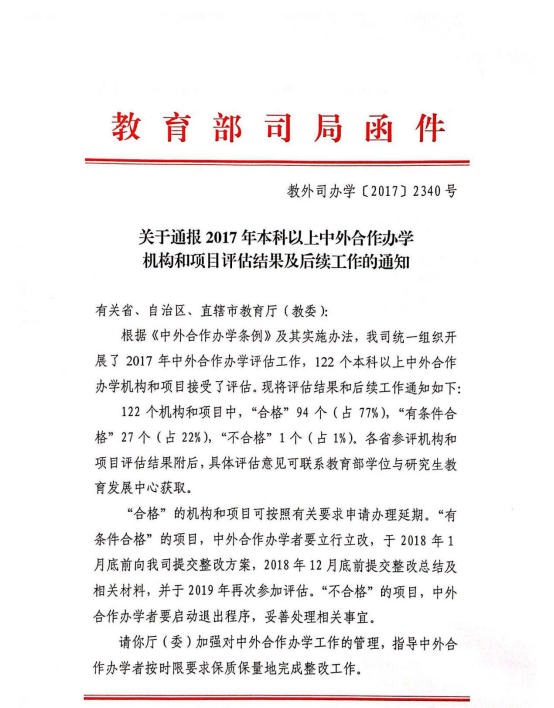 教育部司局函件

教外司办学〔2017〕2340号

关于通报2017年本科以上中外合作办学机构和项目评估结果及后续工作的通知

有关省、自治区、直辖市教育厅（教委）：

根据《中外合作办学条例》及其实施办法，我司统一组织开展了2017年中外合作办学评估工作，122个本科以上中外合作办学机构和项目接受了评估。现将评估结果和后续工作通知如下：

122个机构和项目中，“合格”94个（占77%），“有条件合格”27个（占22%），“不合格”1个（占1%）。各省参评机构和项目评估结果附后，具体评估意见可联系教育部学位与研究生教育发展中心获取。

“合格”的机构和项目可按照有关要求申请办理延期。“有条件合格”的项目，中外合作办学者要立行立改，于2018年1月底前向我司提交整改方案，2018年12月底前提交整改总结及相关材料，并于2019年再次参加评估。“不合格”的项目，中外合作办学者要启动退出程序，妥善处理相关事宜。

请你厅（委）加强对中外合作办学工作的管理，指导中外合作办学者按时限要求保质保量地完成整改工作。